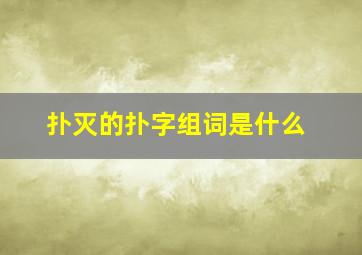 扑灭的扑字组词是什么